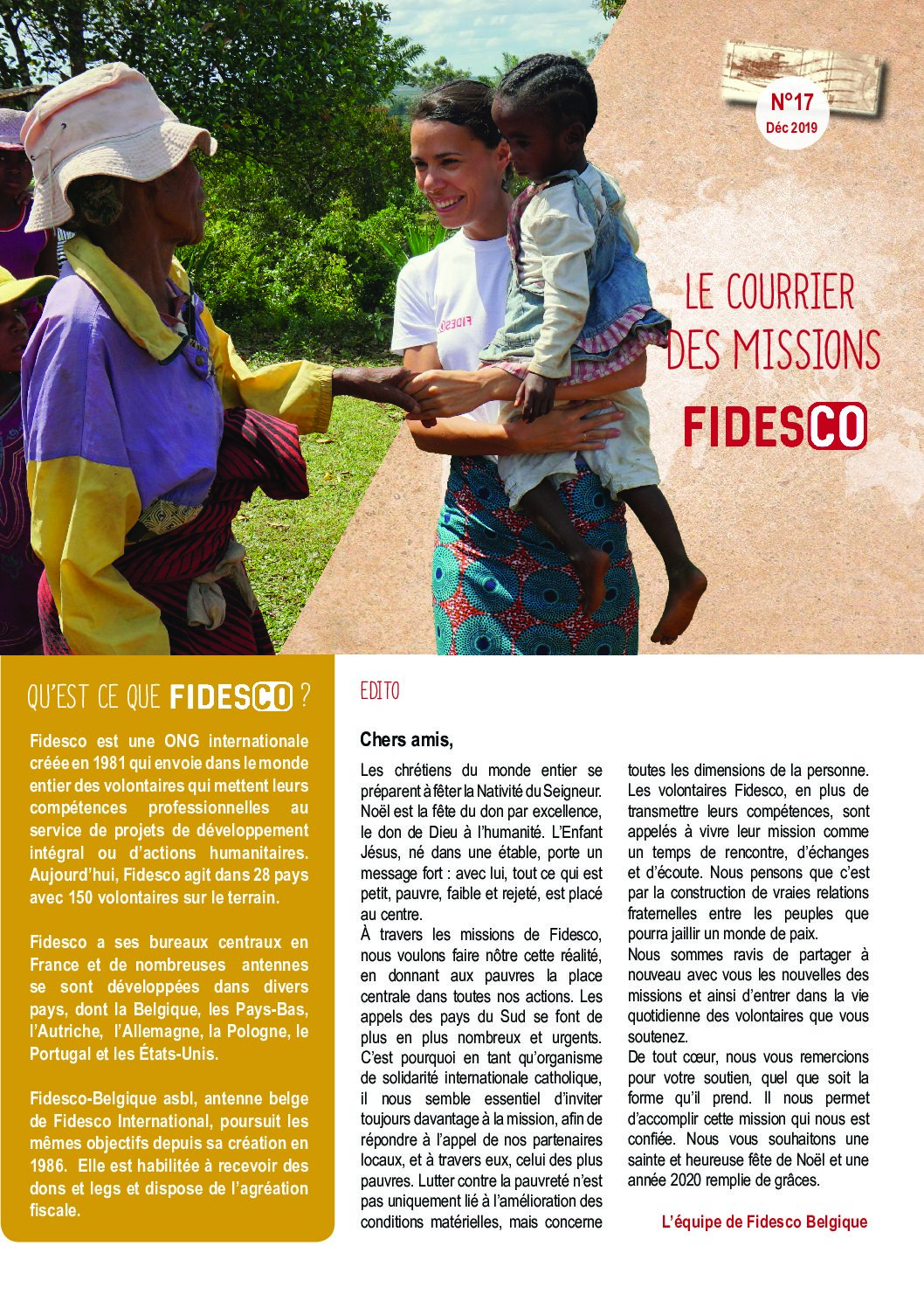 N°17
Déc 2019

LE COURRIER DES MISSIONS
FIDESCO

QU'EST CE QUE FIDESCO ?

Fidesco est une ONG internationale créée en 1981 qui envoie dans le monde entier des volontaires qui mettent leurs compétences professionnelles au service de projets de développement intégral ou d'actions humanitaires. Aujourd'hui, Fidesco agit dans 28 pays avec 150 volontaires sur le terrain.

Fidesco a ses bureaux centraux en France et de nombreuses antennes se sont développées dans divers pays, dont la Belgique, les Pays-Bas, l'Autriche, l'Allemagne, la Pologne, le Portugal et les États-Unis.

Fidesco-Belgique asbl, antenne belge de Fidesco International, poursuit les mêmes objectifs depuis sa création en 1986. Elle est habilitée à recevoir des dons et legs et dispose de l'agréation fiscale.

EDITO

Chers amis,

Les chrétiens du monde entier se préparent à fêter la Nativité du Seigneur. Noël est la fête du don par excellence, le don de Dieu à l'humanité. L'Enfant Jésus, né dans une étable, porte un message fort : avec lui, tout ce qui est petit, pauvre, faible et rejeté, est placé au centre.
À travers les missions de Fidesco, nous voulons faire nôtre cette réalité, en donnant aux pauvres la place centrale dans toutes nos actions. Les appels des pays du Sud se font de plus en plus nombreux et urgents. C'est pourquoi en tant qu'organisme de solidarité internationale catholique, il nous semble essentiel d'inviter toujours davantage à la mission, afin de répondre à l'appel de nos partenaires locaux, et à travers eux, celui des plus pauvres. Lutter contre la pauvreté n'est pas uniquement lié à l'amélioration des conditions matérielles, mais concerne toutes les dimensions de la personne. Les volontaires Fidesco, en plus de transmettre leurs compétences, sont appelés à vivre leur mission comme un temps de rencontre, d'échanges et d'écoute. Nous pensons que c'est par la construction de vraies relations fraternelles entre les peuples que pourra jaillir un monde de paix.
Nous sommes ravis de partager à nouveau avec vous les nouvelles des missions et ainsi d'entrer dans la vie quotidienne des volontaires que vous soutenez.
De tout cœur, nous vous remercions pour votre soutien, quel que soit la forme qu'il prend. Il nous permet d'accomplir cette mission qui nous est confiée. Nous vous souhaitons une sainte et heureuse fête de Noël et une année 2020 remplie de grâces.

L'équipe de Fidesco Belgique